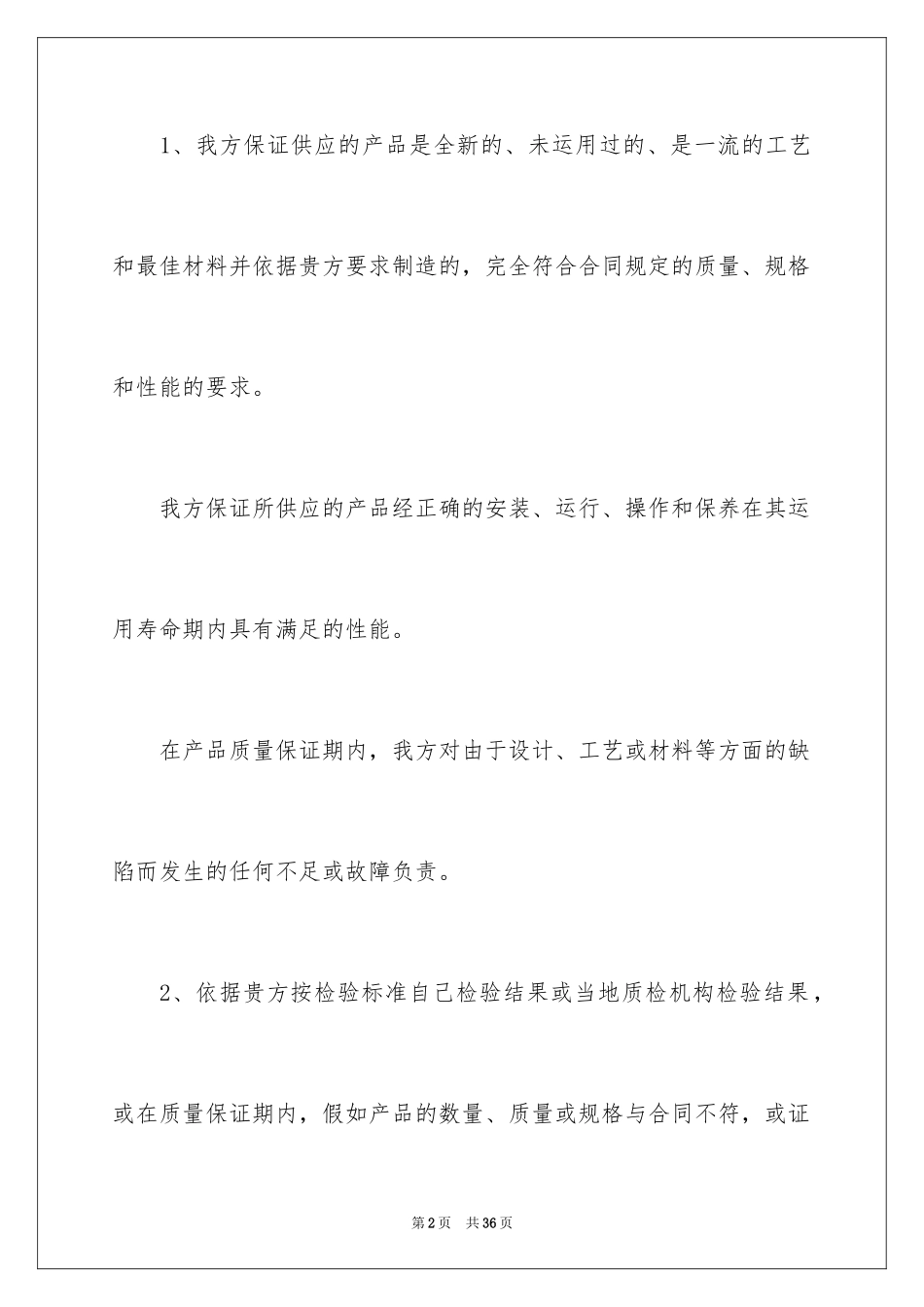 1、我方保证供应的产品是全新的、未运用过的、是一流的工艺和最佳材料并依据贵方要求制造的，完全符合合同规定的质量、规格和性能的要求。

我方保证所供应的产品经正确的安装、运行、操作和保养在其运用寿命期内具有满足的性能。

在产品质量保证期内，我方对由于设计、工艺或材料等方面的缺陷而发生的任何不足或故障负责。

2、依据贵方按检验标准自己检验结果或当地质检机构检验结果，或在质量保证期内，假如产品的数量、质量或规格与合同不符，或证

第2页 共36页